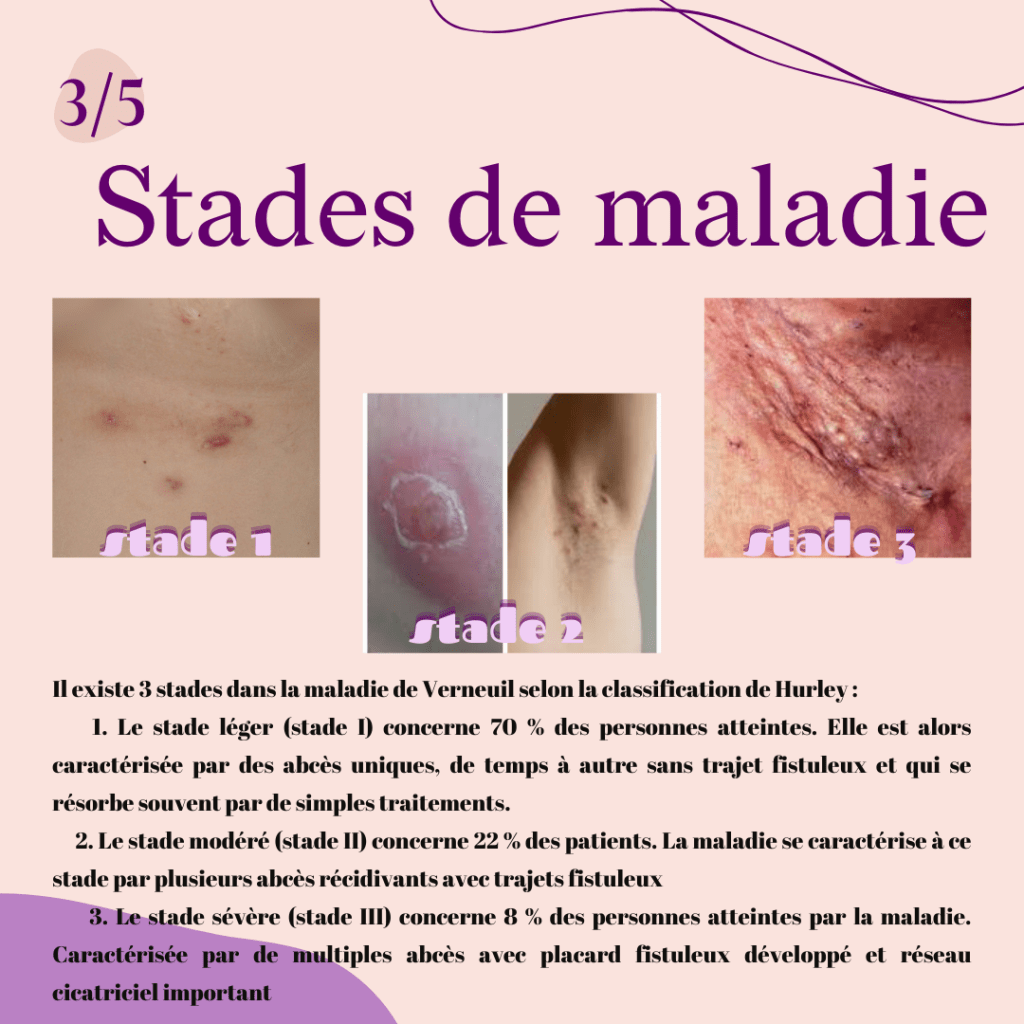 3/5

Stades de maladie

stade 1

stade 2

stade 3

Il existe 3 stades dans la maladie de Verneuil selon la classification de Hurley :

1. Le stade léger (stade I) concerne 70 % des personnes atteintes. Elle est alors caractérisée par des abcès uniques, de temps à autre sans trajet fistuleux et qui se résorbe souvent par de simples traitements.

2. Le stade modéré (stade II) concerne 22 % des patients. La maladie se caractérise à ce stade par plusieurs abcès récidivants avec trajets fistuleux

3. Le stade sévère (stade III) concerne 8 % des personnes atteintes par la maladie. Caractérisée par de multiples abcès avec placard fistuleux développé et réseau cicatriciel important